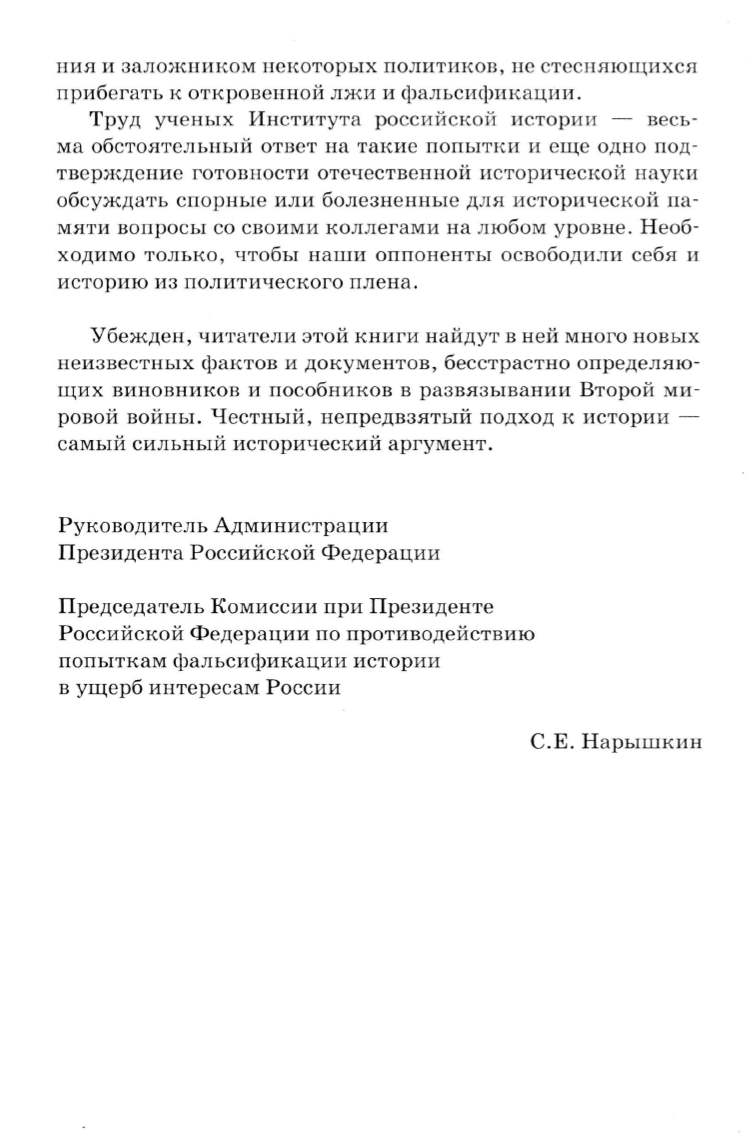 ния и заложником некоторых политиков, не стесняющихся прибегать к откровенной лжи и фальсификации.

Труд ученых Института российской истории — весьма обстоятельный ответ на такие попытки и еще одно подтверждение готовности отечественной исторической науки обсуждать спорные или болезненные для исторической памяти вопросы со своими коллегами на любом уровне. Необходимо только, чтобы наши оппоненты освободили себя и историю из политического плена.

Убежден, читатели этой книги найдут в ней много новых неизвестных фактов и документов, бесстрастно определяющих виновников и пособников в развязывании Второй мировой войны. Честный, непредвзятый подход к истории — самый сильный исторический аргумент.

Руководитель Администрации
Президента Российской Федерации

Председатель Комиссии при Президенте
Российской Федерации по противодействию
попыткам фальсификации истории
в ущерб интересам России

С.Е. Нарышкин